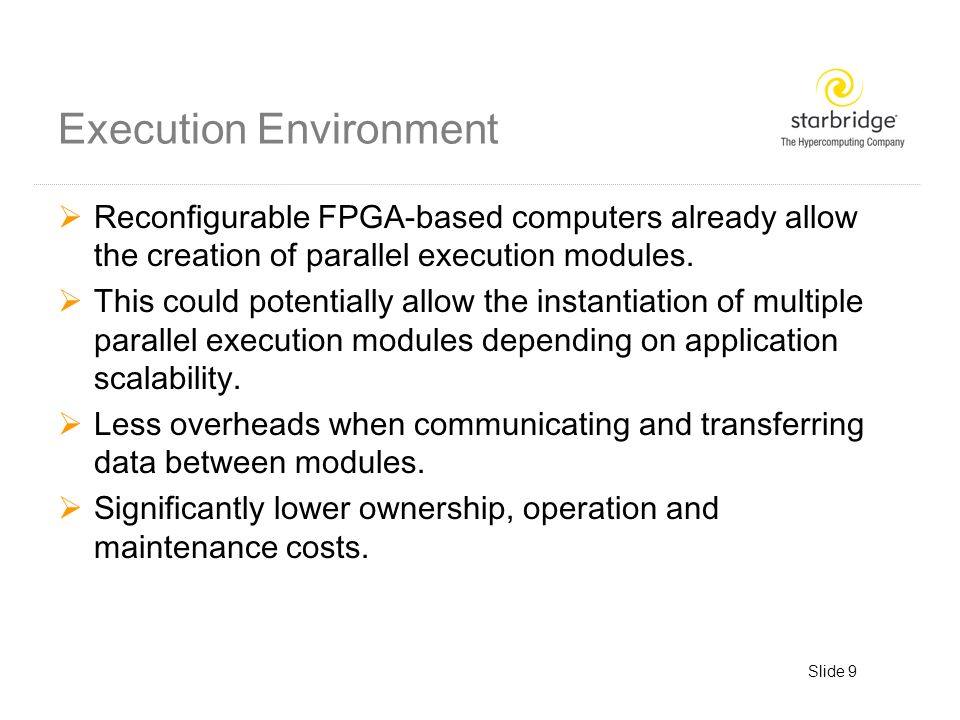 Execution Environment

starbridge
The Hypercomputing Company

➢ Reconfigurable FPGA-based computers already allow the creation of parallel execution modules.

➢ This could potentially allow the instantiation of multiple parallel execution modules depending on application scalability.

➢ Less overheads when communicating and transferring data between modules.

➢ Significantly lower ownership, operation and maintenance costs.

Slide 9